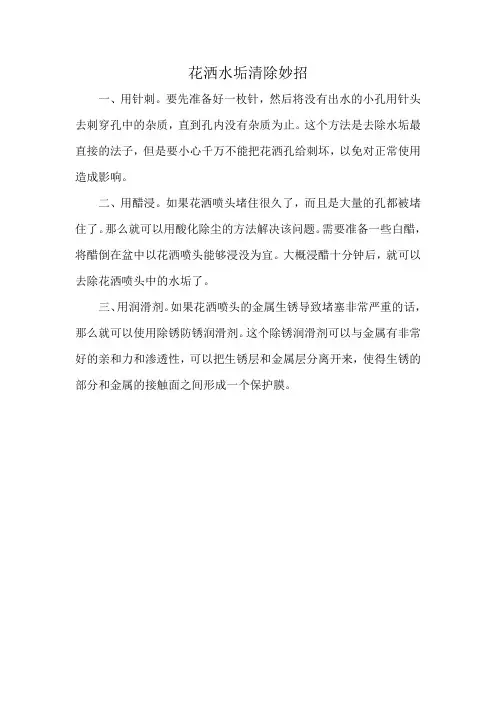 花洒水垢清除妙招

一、用针刺。要先准备好一枚针，然后将没有出水的小孔用针头去刺穿孔中的杂质，直到孔内没有杂质为止。这个方法是去除水垢最直接的法子，但是要小心千万不能把花洒孔给刺坏，以免对正常使用造成影响。

二、用醋浸。如果花洒喷头堵住很久了，而且是大量的孔都被堵住了。那么就可以用酸化除尘的方法解决该问题。需要准备一些白醋，将醋倒在盆中以花洒喷头能够浸没为宜。大概浸醋十分钟后，就可以去除花洒喷头中的水垢了。

三、用润滑剂。如果花洒喷头的金属生锈导致堵塞非常严重的话，那么就可以使用除锈防锈润滑剂。这个除锈润滑剂可以与金属有非常好的亲和力和渗透性，可以把生锈层和金属层分离开来，使得生锈的部分和金属的接触面之间形成一个保护膜。